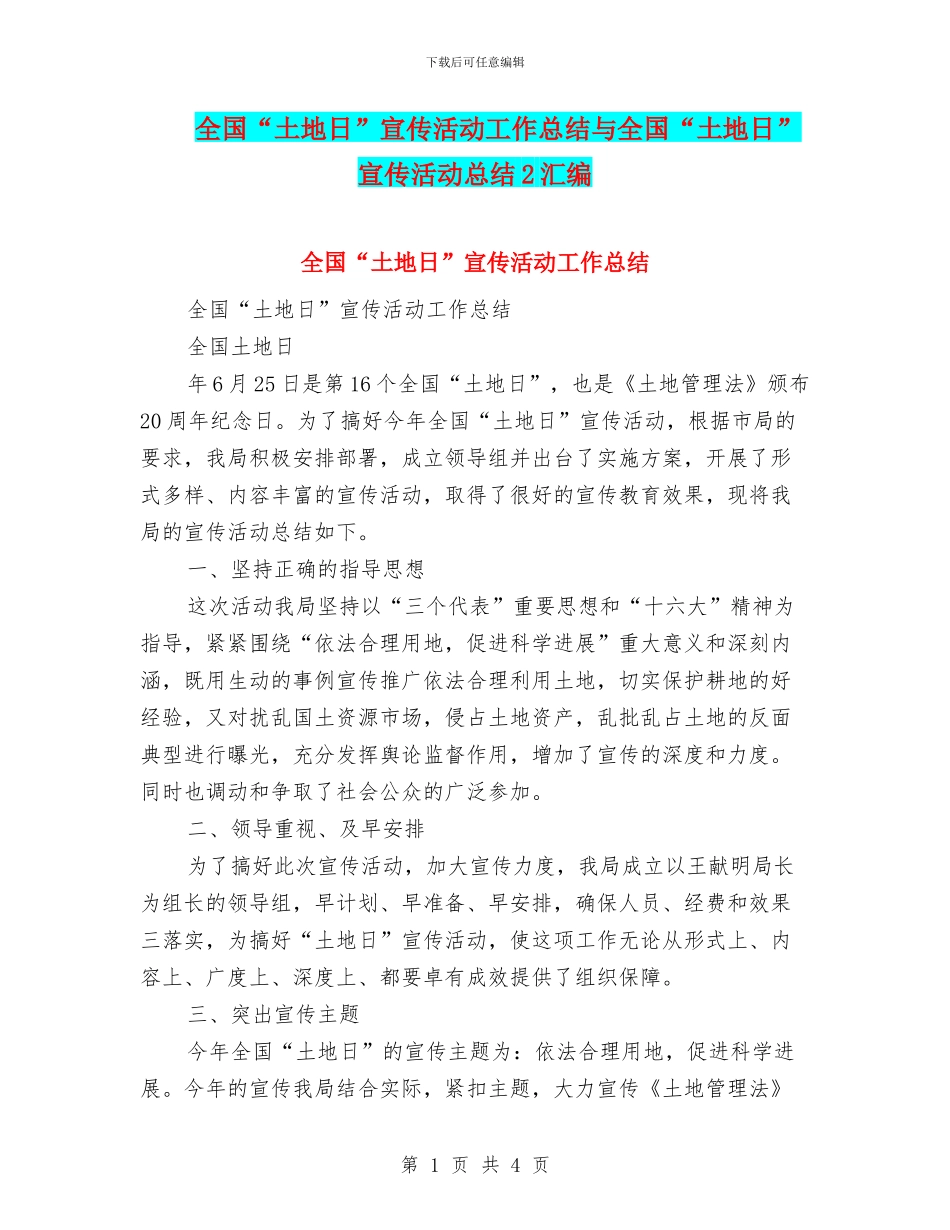 下载后可任意编辑

全国“土地日”宣传活动工作总结与全国“土地日”宣传活动总结2汇编

全国“土地日”宣传活动工作总结

全国“土地日”宣传活动工作总结

全国土地日

年6月25日是第16个全国“土地日”，也是《土地管理法》颁布20周年纪念日。为了搞好今年全国“土地日”宣传活动，根据市局的要求，我局积极安排部署，成立领导组并出台了实施方案，开展了形式多样、内容丰富的宣传活动，取得了很好的宣传教育效果，现将我局的宣传活动总结如下。

一、坚持正确的指导思想

这次活动我局坚持以“三个代表”重要思想和“十六大”精神为指导，紧紧围绕“依法合理用地，促进科学进展”重大意义和深刻内涵，既用生动的事例宣传推广依法合理利用土地，切实保护耕地的好经验，又对扰乱国土资源市场，侵占土地资产，乱批乱占土地的反面典型进行曝光，充分发挥舆论监督作用，增加了宣传的深度和力度。同时也调动和争取了社会公众的广泛参加。

二、领导重视、及早安排

为了搞好此次宣传活动，加大宣传力度，我局成立以王献明局长为组长的领导组，早计划、早准备、早安排，确保人员、经费和效果三落实，为搞好“土地日”宣传活动，使这项工作无论从形式上、内容上、广度上、深度上、都要卓有成效提供了组织保障。

三、突出宣传主题

今年全国“土地日”的宣传主题为：依法合理用地，促进科学进展。今年的宣传我局结合实际，紧扣主题，大力宣传《土地管理法》

第 1 页 共 4 页